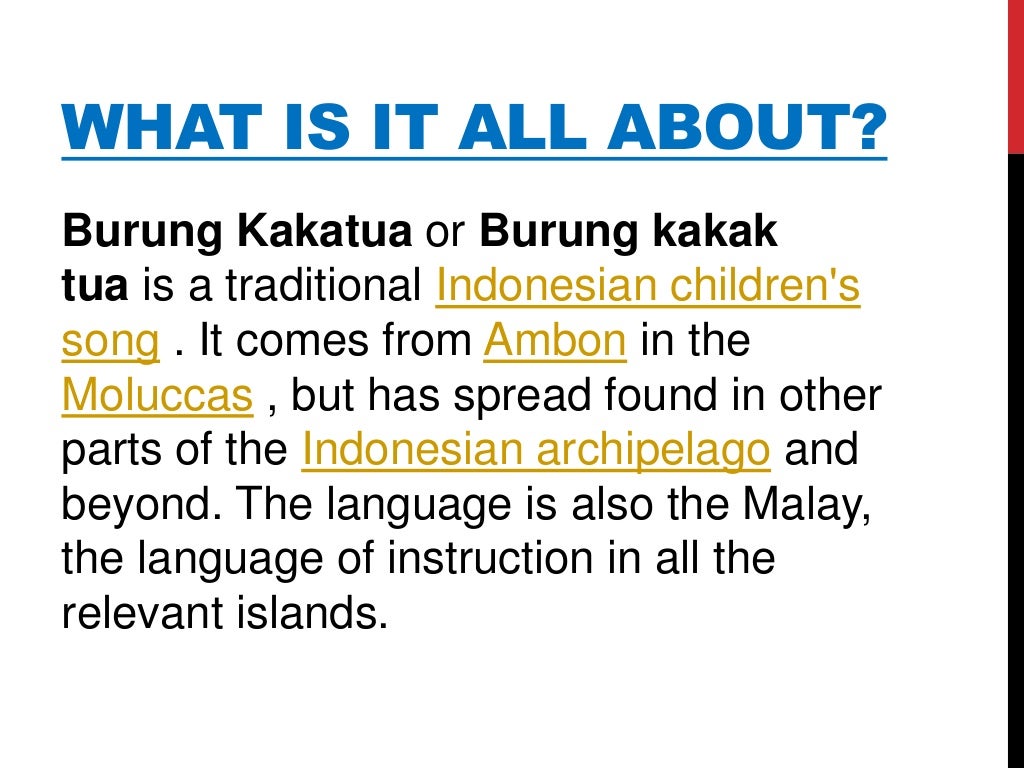 WHAT IS IT ALL ABOUT?

Burung Kakatua or Burung kakak tua is a traditional Indonesian children's song . It comes from Ambon in the Moluccas , but has spread found in other parts of the Indonesian archipelago and beyond. The language is also the Malay, the language of instruction in all the relevant islands.